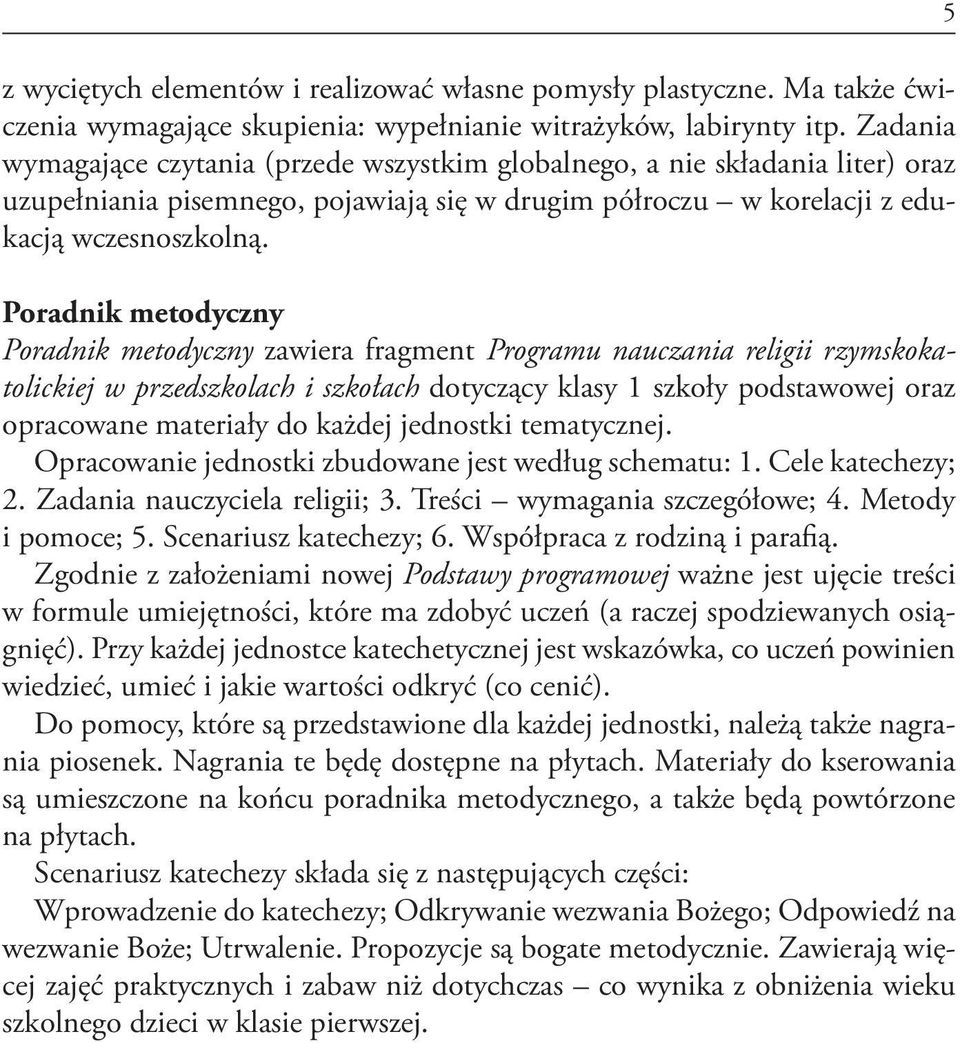 5

z wyciętych elementów i realizować własne pomysły plastyczne. Ma także ćwiczenia wymagające skupienia: wypełnianie witrażyków, labirynty itp. Zadania wymagające czytania (przede wszystkim globalnego, a nie składania liter) oraz uzupełniania pisemnego, pojawiają się w drugim półroczu – w korelacji z edukacją wczesnoszkolną.

Poradnik metodyczny
Poradnik metodyczny zawiera fragment Programu nauczania religii rzymskokatolickiej w przedszkolach i szkołach dotyczący klasy 1 szkoły podstawowej oraz opracowane materiały do każdej jednostki tematycznej.
Opracowanie jednostki zbudowane jest według schematu: 1. Cele katechezy; 2. Zadania nauczyciela religii; 3. Treści – wymagania szczegółowe; 4. Metody i pomoce; 5. Scenariusz katechezy; 6. Współpraca z rodziną i parafią.
Zgodnie z założeniami nowej Podstawy programowej ważne jest ujęcie treści w formule umiejętności, które ma zdobyć uczeń (a raczej spodziewanych osiągnięć). Przy każdej jednostce katechetycznej jest wskazówka, co uczeń powinien wiedzieć, umieć i jakie wartości odkryć (co cenić).
Do pomocy, które są przedstawione dla każdej jednostki, należą także nagrania piosenek. Nagrania te będę dostępne na płytach. Materiały do kserowania są umieszczone na końcu poradnika metodycznego, a także będą powtórzone na płytach.
Scenariusz katechezy składa się z następujących części:
Wprowadzenie do katechezy; Odkrywanie wezwania Bożego; Odpowiedź na wezwanie Boże; Utrwalenie. Propozycje są bogate metodycznie. Zawierają więcej zajęć praktycznych i zabaw niż dotychczas – co wynika z obniżenia wieku szkolnego dzieci w klasie pierwszej.